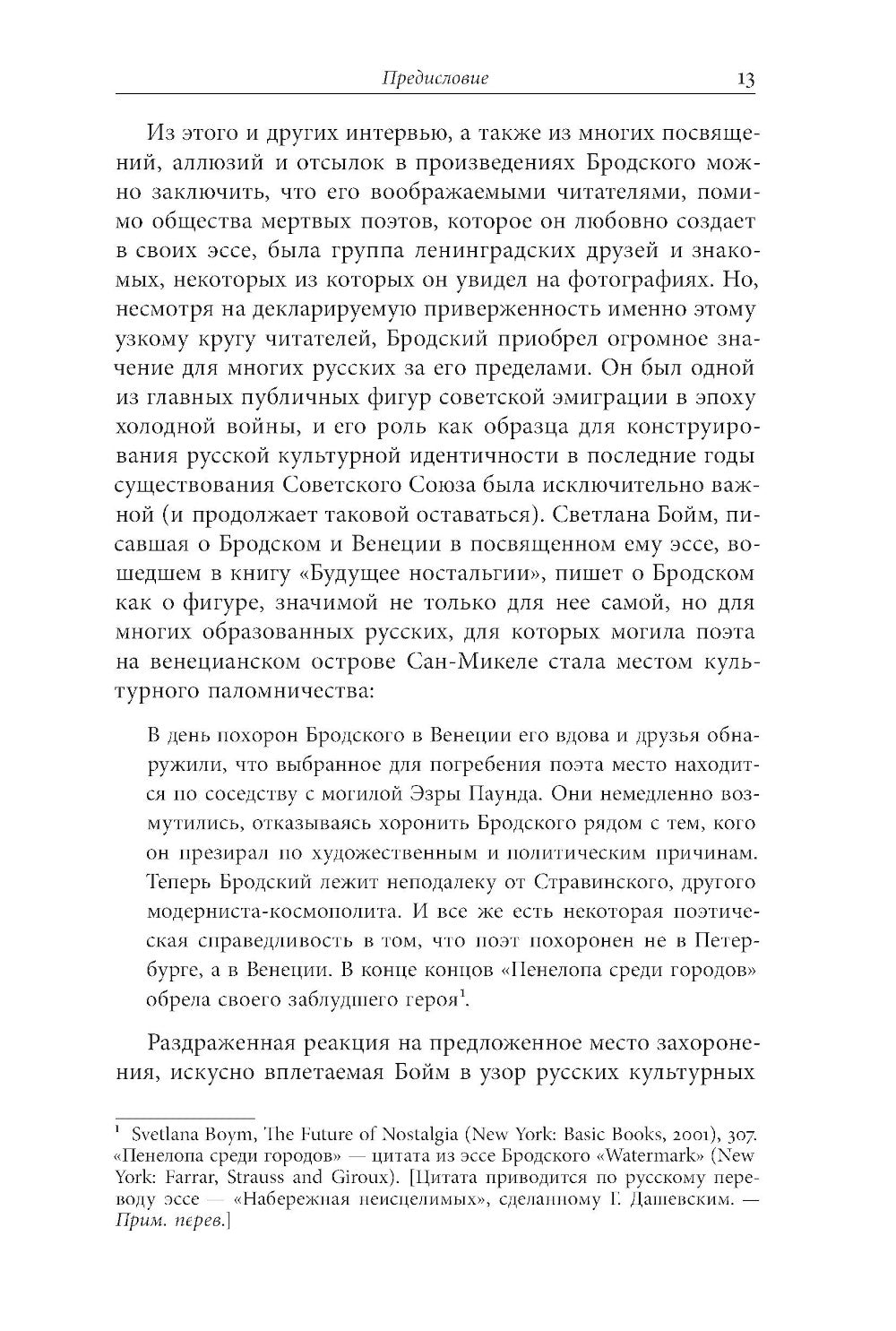 Предисловие 13

Из этого и других интервью, а также из многих посвящений, аллюзий и отсылок в произведениях Бродского можно заключить, что его воображаемыми читателями, помимо общества мертвых поэтов, которое он любовно создает в своих эссе, была группа ленинградских друзей и знакомых, некоторых из которых он увидел на фотографиях. Но, несмотря на декларируемую приверженность именно этому узкому кругу читателей, Бродский приобрел огромное значение для многих русских за его пределами. Он был одной из главных публичных фигур советской эмиграции в эпоху холодной войны, и его роль как образца для конструирования русской культурной идентичности в последние годы существования Советского Союза была исключительно важной (и продолжает таковой оставаться). Светлана Бойм, писавшая о Бродском и Венеции в посвященном ему эссе, вошедшем в книгу «Будущее ностальгии», пишет о Бродском как о фигуре, значимой не только для нее самой, но для многих образованных русских, для которых могила поэта на венецианском острове Сан-Микеле стала местом культурного паломничества:

В день похорон Бродского в Венеции его вдова и друзья обнаружили, что выбранное для погребения поэта место находится по соседству с могилой Эзры Паунда. Они немедленно возмутились, отказываясь хоронить Бродского рядом с тем, кого он презирал по художественным и политическим причинам. Теперь Бродский лежит неподалеку от Стравинского, другого модерниста-космополита. И все же есть некоторая поэтическая справедливость в том, что поэт похоронен не в Петербурге, а в Венеции. В конце концов «Пенелопа среди городов» обрела своего заблудшего героя$^1$.

Раздраженная реакция на предложенное место захоронения, искусно вплетаемая Бойм в узор русских культурных

$^1$ Svetlana Boym, The Future of Nostalgia (New York: Basic Books, 2001), 307. «Пенелопа среди городов» — цитата из эссе Бродского «Watermark» (New York: Farrar, Strauss and Giroux). [Цитата приводится по русскому переводу эссе — «Набережная неисцелимых», сделанному Г. Дашевским. — Прим. перев.]